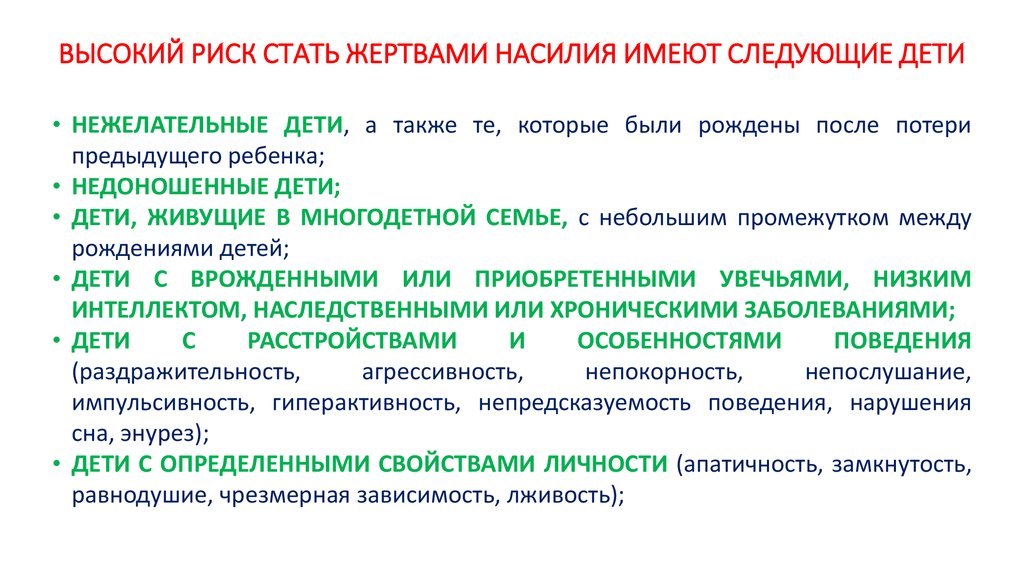 ВЫСОКИЙ РИСК СТАТЬ ЖЕРТВАМИ НАСИЛИЯ ИМЕЮТ СЛЕДУЮЩИЕ ДЕТИ

• НЕЖЕЛАТЕЛЬНЫЕ ДЕТИ, а также те, которые были рождены после потери предыдущего ребенка;
• НЕДОНОШЕННЫЕ ДЕТИ;
• ДЕТИ, ЖИВУЩИЕ В МНОГОДЕТНОЙ СЕМЬЕ, с небольшим промежутком между рождениями детей;
• ДЕТИ С ВРОЖДЕННЫМИ ИЛИ ПРИОБРЕТЕННЫМИ УВЕЧЬЯМИ, НИЗКИМ ИНТЕЛЛЕКТОМ, НАСЛЕДСТВЕННЫМИ ИЛИ ХРОНИЧЕСКИМИ ЗАБОЛЕВАНИЯМИ;
• ДЕТИ С РАССТРОЙСТВАМИ И ОСОБЕННОСТЯМИ ПОВЕДЕНИЯ (раздражительность, агрессивность, непокорность, непослушание, импульсивность, гиперактивность, непредсказуемость поведения, нарушения сна, энурез);
• ДЕТИ С ОПРЕДЕЛЕННЫМИ СВОЙСТВАМИ ЛИЧНОСТИ (апатичность, замкнутость, равнодушие, чрезмерная зависимость, лживость);